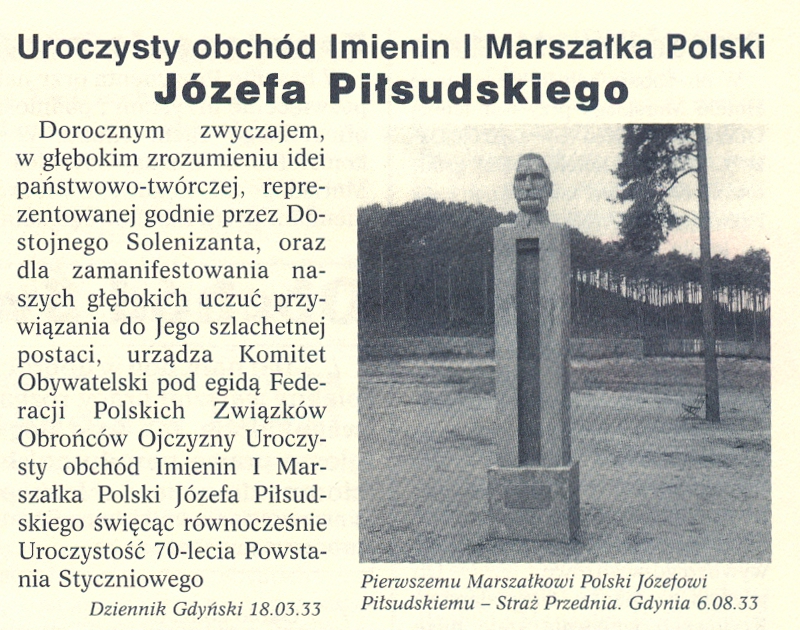 Uroczysty obchód Imienin I Marszałka Polski
Józefa Piłsudskiego

Dorocznym zwyczajem, w głębokim zrozumieniu idei państwowo-twórczej, reprezentowanej godnie przez Dostojnego Solenizanta, oraz dla zamanifestowania naszych głębokich uczuć przywiązania do Jego szlachetnej postaci, urządza Komitet Obywatelski pod egidą Federacji Polskich Związków Obrońców Ojczyzny Uroczysty obchód Imienin I Marszałka Polski Józefa Piłsudskiego święcąc równocześnie Uroczystość 70-lecia Powstania Styczniowego

Dziennik Gdyński 18.03.33

Pierwszemu Marszałkowi Polski Józefowi Piłsudskiemu – Straż Przednia. Gdynia 6.08.33